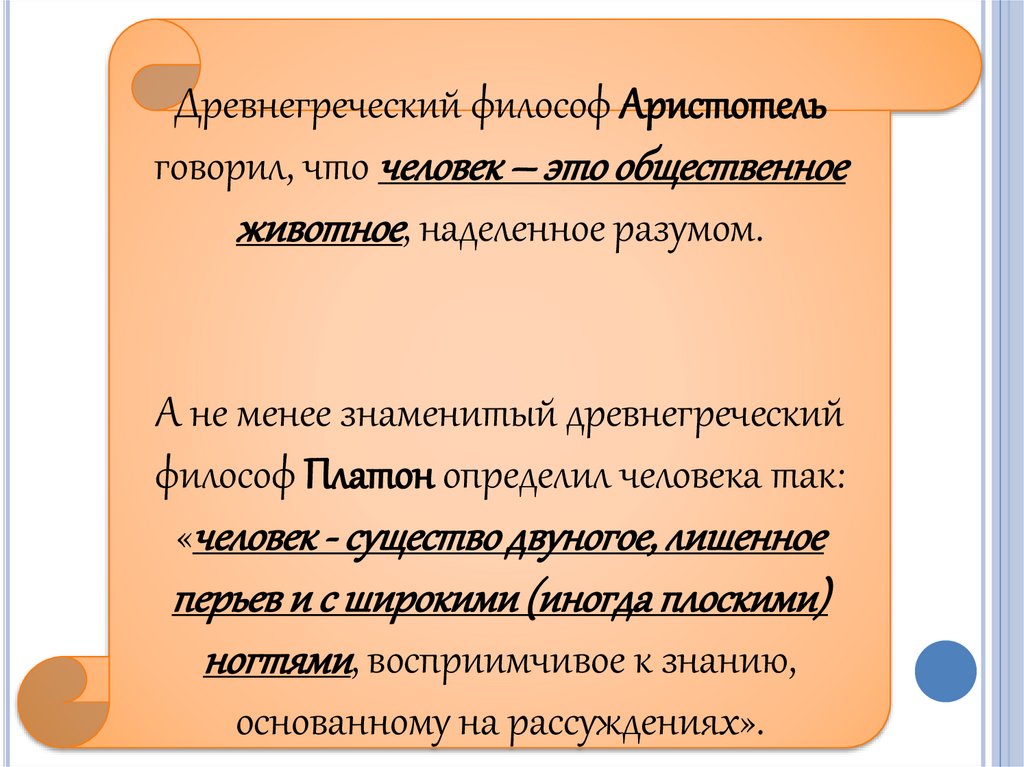 Древнегреческий философ Аристотель говорил, что человек – это общественное животное, наделенное разумом.

А не менее знаменитый древнегреческий философ Платон определил человека так: «человек - существо двуногое, лишенное перьев и с широкими (иногда плоскими) ногтями, восприимчивое к знанию, основанному на рассуждениях».